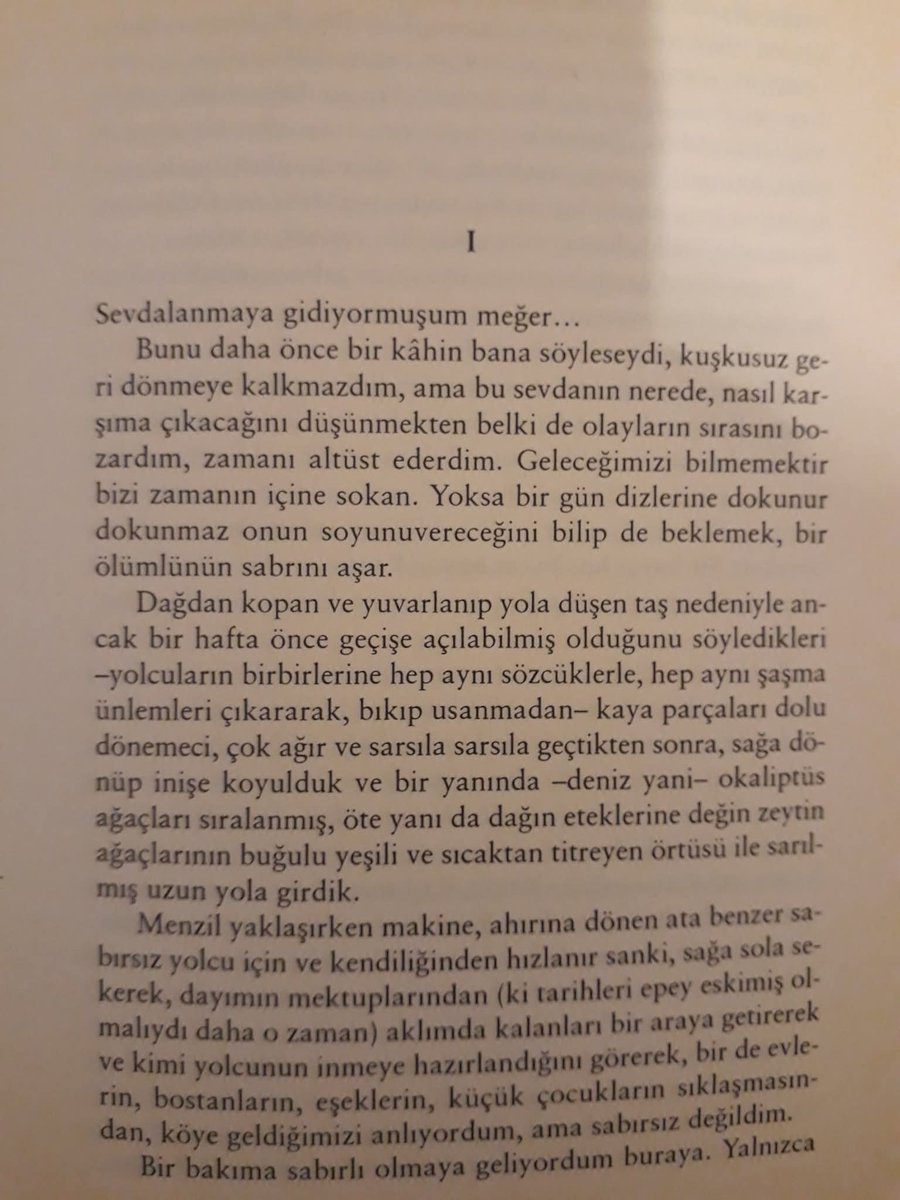 I

Sevdalanmaya gidiyormuşum meğer...

Bunu daha önce bir kâhin bana söyleseydi, kuşkusuz geri dönmeye kalkmazdım, ama bu sevdanın nerede, nasıl karşıma çıkacağını düşünmekten belki de olayların sırasını bozardım, zamanı altüst ederdim. Geleceğimizi bilmemektir bizi zamanın içine sokan. Yoksa bir gün dizlerine dokunur dokunmaz onun soyunuvereceğini bilip de beklemek, bir ölümlünün sabrını aşar.

Dağdan kopan ve yuvarlanıp yola düşen taş nedeniyle ancak bir hafta önce geçişe açılabilmiş olduğunu söyledikleri –yolcuların birbirlerine hep aynı sözcüklerle, hep aynı şaşma ünlemleri çıkararak, bıkıp usanmadan– kaya parçaları dolu dönemeci, çok ağır ve sarsıla sarsıla geçtikten sonra, sağa dönüp inişe koyulduk ve bir yanında –deniz yani– okaliptüs ağaçları sıralanmış, öte yanı da dağın eteklerine değin zeytin ağaçlarının buğulu yeşili ve sıcaktan titreyen örtüsü ile sarılmış uzun yola girdik.

Menzil yaklaşırken makine, ahırına dönen ata benzer sabırsız yolcu için ve kendiliğinden hızlanır sanki, sağa sola sekerek, dayımın mektuplarından (ki tarihleri epey eskimiş olmalıydı daha o zaman) aklımda kalanları bir araya getirerek ve kimi yolcunun inmeye hazırlandığını görerek, bir de evlerin, bostanların, eşeklerin, küçük çocukların sıklaşmasından, köye geldiğimizi anlıyordum, ama sabırsız değildim.

Bir bakıma sabırlı olmaya geliyordum buraya. Yalnızca